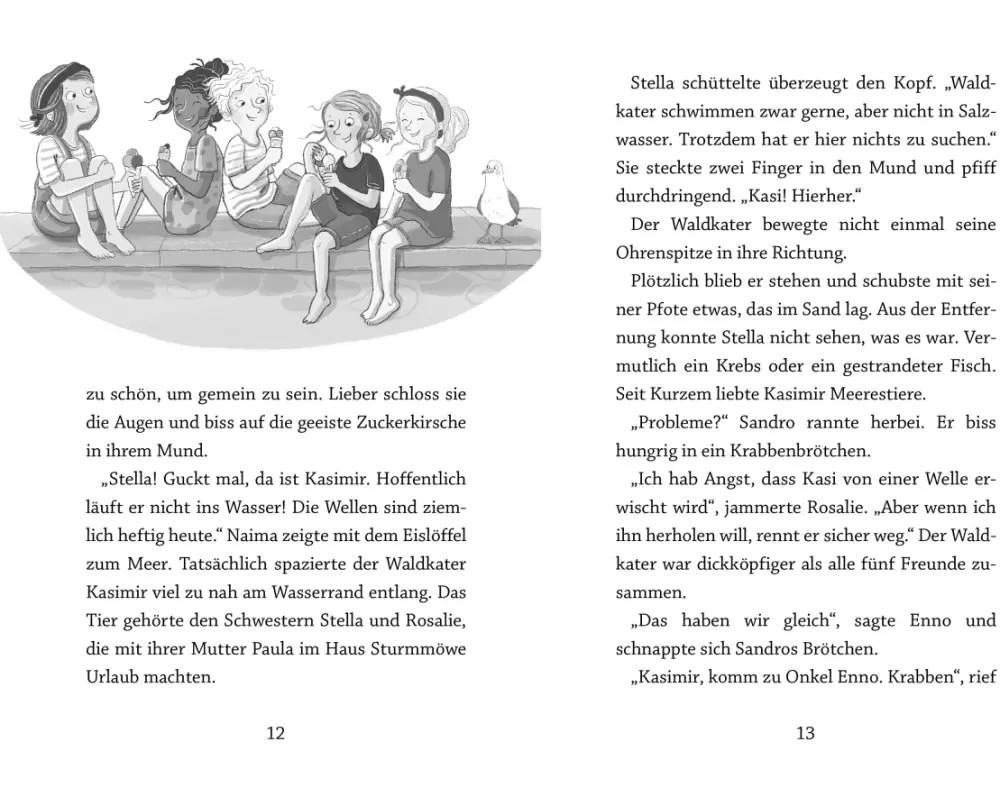 zu schön, um gemein zu sein. Lieber schloss sie die Augen und biss auf die geeiste Zuckerkirsche in ihrem Mund.

„Stella! Guckt mal, da ist Kasimir. Hoffentlich läuft er nicht ins Wasser! Die Wellen sind ziemlich heftig heute.“ Naima zeigte mit dem Eislöffel zum Meer. Tatsächlich spazierte der Waldkater Kasimir viel zu nah am Wasserrand entlang. Das Tier gehörte den Schwestern Stella und Rosalie, die mit ihrer Mutter Paula im Haus Sturmmöwe Urlaub machten.

12

Stella schüttelte überzeugt den Kopf. „Waldkater schwimmen zwar gerne, aber nicht in Salzwasser. Trotzdem hat er hier nichts zu suchen.“ Sie steckte zwei Finger in den Mund und pfiff durchdringend. „Kasi! Hierher.“

Der Waldkater bewegte nicht einmal seine Ohrenspitze in ihre Richtung.

Plötzlich blieb er stehen und schubste mit seiner Pfote etwas, das im Sand lag. Aus der Entfernung konnte Stella nicht sehen, was es war. Vermutlich ein Krebs oder ein gestrandeter Fisch. Seit Kurzem liebte Kasimir Meerestiere.

„Probleme?“ Sandro rannte herbei. Er biss hungrig in ein Krabbenbrötchen.

„Ich hab Angst, dass Kasi von einer Welle erwischt wird“, jammerte Rosalie. „Aber wenn ich ihn herholen will, rennt er sicher weg.“ Der Waldkater war dickköpfiger als alle fünf Freunde zusammen.

„Das haben wir gleich“, sagte Enno und schnappte sich Sandros Brötchen.

„Kasimir, komm zu Onkel Enno. Krabben“, rief

13